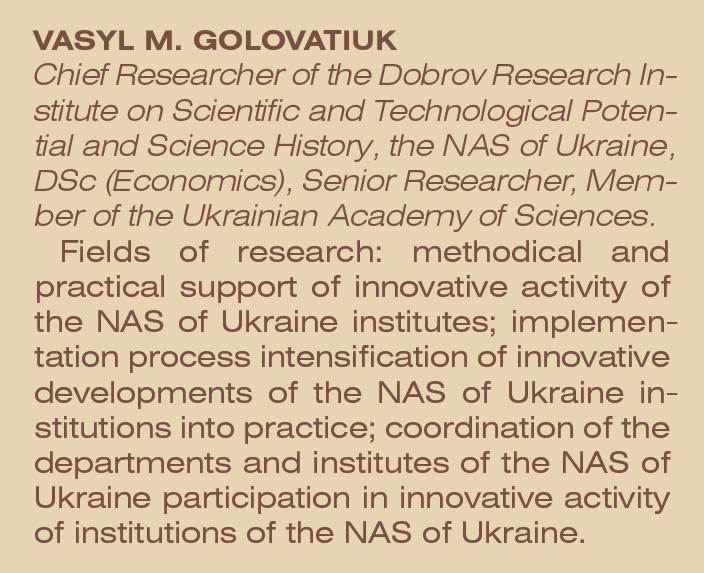 VASYL M. GOLOVATIUK

Chief Researcher of the Dobrov Research Institute on Scientific and Technological Potential and Science History, the NAS of Ukraine, DSc (Economics), Senior Researcher, Member of the Ukrainian Academy of Sciences.

Fields of research: methodical and practical support of innovative activity of the NAS of Ukraine institutes; implementation process intensification of innovative developments of the NAS of Ukraine institutions into practice; coordination of the departments and institutes of the NAS of Ukraine participation in innovative activity of institutions of the NAS of Ukraine.